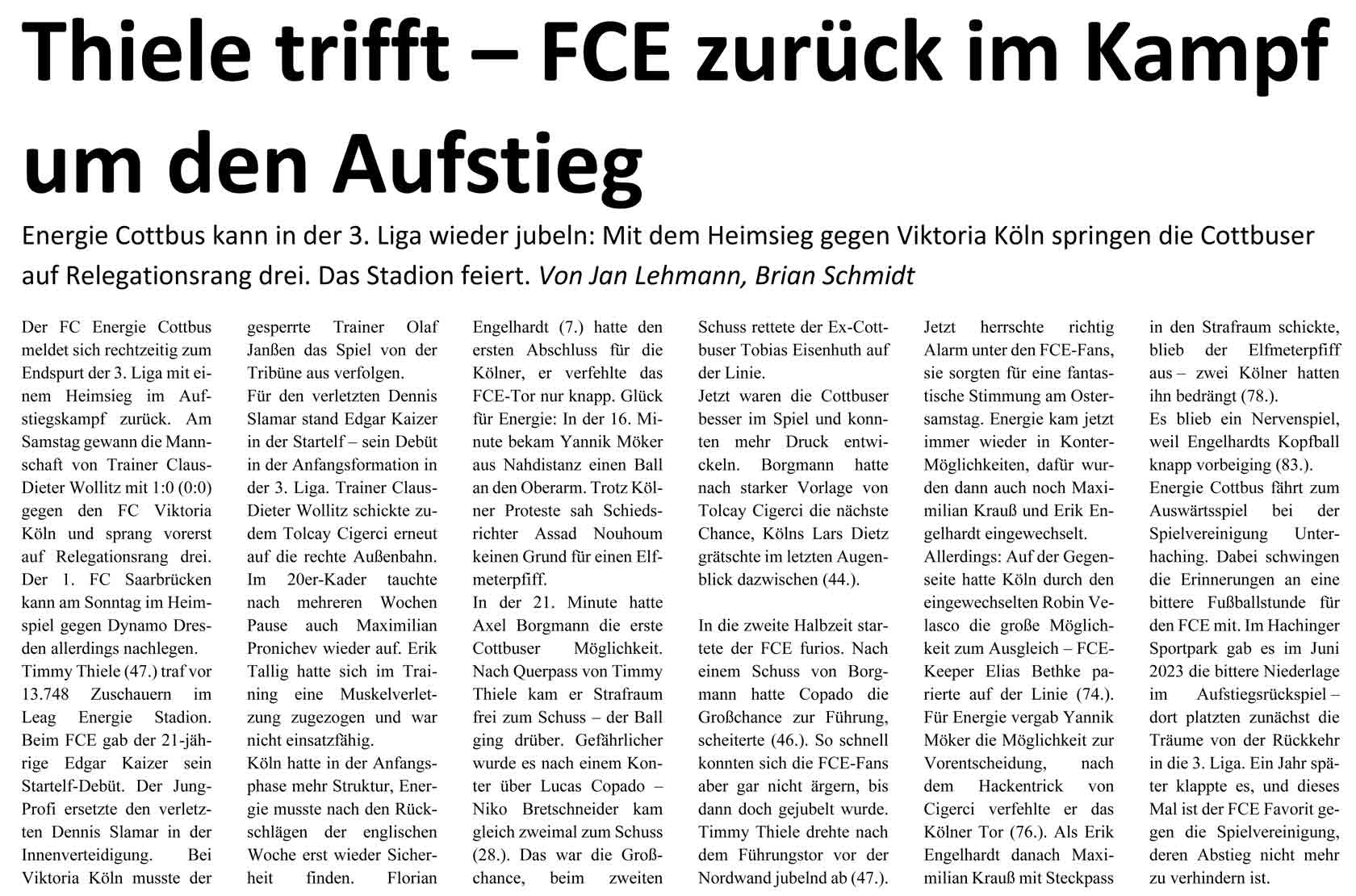 Thiele trifft – FCE zurück im Kampf um den Aufstieg

Energie Cottbus kann in der 3. Liga wieder jubeln: Mit dem Heimsieg gegen Viktoria Köln springen die Cottbuser auf Relegationsrang drei. Das Stadion feiert. Von Jan Lehmann, Brian Schmidt

Der FC Energie Cottbus meldet sich rechtzeitig zum Endspurt der 3. Liga mit einem Heimsieg im Aufstiegskampf zurück. Am Samstag gewann die Mannschaft von Trainer Claus-Dieter Wollitz mit 1:0 (0:0) gegen den FC Viktoria Köln und sprang vorerst auf Relegationsrang drei. Der 1. FC Saarbrücken kann am Sonntag im Heimspiel gegen Dynamo Dresden allerdings nachlegen.
Timmy Thiele (47.) traf vor 13.748 Zuschauern im Leag Energie Stadion. Beim FCE gab der 21-jährige Edgar Kaizer sein Startelf-Debüt. Der Jung-Profi ersetzte den verletzten Dennis Slamar in der Innenverteidigung. Bei Viktoria Köln musste der gesperrte Trainer Olaf Janßen das Spiel von der Tribüne aus verfolgen.
Für den verletzten Dennis Slamar stand Edgar Kaizer in der Startelf – sein Debüt in der Anfangsformation in der 3. Liga. Trainer Claus-Dieter Wollitz schickte zudem Tolcay Cigerci erneut auf die rechte Außenbahn. Im 20er-Kader tauchte nach mehreren Wochen Pause auch Maximilian Pronichev wieder auf. Erik Tallig hatte sich im Training eine Muskelverletzung zugezogen und war nicht einsatzfähig.
Köln hatte in der Anfangsphase mehr Struktur, Energie musste nach den Rückschlägen der englischen Woche erst wieder Sicherheit finden. Florian Engelhardt (7.) hatte den ersten Abschluss für die Kölner, er verfehlte das FCE-Tor nur knapp. Glück für Energie: In der 16. Minute bekam Yannik Möker aus Nahdistanz einen Ball an den Oberarm. Trotz Kölner Proteste sah Schiedsrichter Assad Nouhoum keinen Grund für einen Elfmeterpfiff.
In der 21. Minute hatte Axel Borgmann die erste Cottbuser Möglichkeit. Nach Querpass von Timmy Thiele kam er Strafraum frei zum Schuss – der Ball ging drüber. Gefährlicher wurde es nach einem Konter über Lucas Copado – Niko Bretschneider kam gleich zweimal zum Schuss (28.). Das war die Großchance, beim zweiten Schuss rettete der Ex-Cottbuser Tobias Eisenhuth auf der Linie.
Jetzt waren die Cottbuser besser im Spiel und konnten mehr Druck entwickeln. Borgmann hatte nach starker Vorlage von Tolcay Cigerci die nächste Chance, Kölns Lars Dietz grätschte im letzten Augenblick dazwischen (44.).

In die zweite Halbzeit startete der FCE furios. Nach einem Schuss von Borgmann hatte Copado die Großchance zur Führung, scheiterte (46.). So schnell konnten sich die FCE-Fans aber gar nicht ärgern, bis dann doch gejubelt wurde. Timmy Thiele drehte nach dem Führungstor vor der Nordwand jubelnd ab (47.).
Jetzt herrschte richtig Alarm unter den FCE-Fans, sie sorgten für eine fantastische Stimmung am Ostersamstag. Energie kam jetzt immer wieder in Konter-Möglichkeiten, dafür wurden dann auch noch Maximilian Krauß und Erik Engelhardt eingewechselt.
Allerdings: Auf der Gegenseite hatte Köln durch den eingewechselten Robin Velasco die große Möglichkeit zum Ausgleich – FCE-Keeper Elias Bethke parierte auf der Linie (74.). Für Energie vergab Yannik Möker die Möglichkeit zur Vorentscheidung, nach dem Hackentrick von Cigerci verfehlte er das Kölner Tor (76.). Als Erik Engelhardt danach Maximilian Krauß mit Steckpass in den Strafraum schickte, blieb der Elfmeterpfiff aus – zwei Kölner hatten ihn bedrängt (78.).
Es blieb ein Nervenspiel, weil Engelhardts Kopfball knapp vorbeiging (83.).
Energie Cottbus fährt zum Auswärtsspiel bei der Spielvereinigung Unterhaching. Dabei schwingen die Erinnerungen an eine bittere Fußballstunde für den FCE mit. Im Hachinger Sportpark gab es im Juni 2023 die bittere Niederlage im Aufstiegsrückspiel – dort platzten zunächst die Träume von der Rückkehr in die 3. Liga. Ein Jahr später klappte es, und dieses Mal ist der FCE Favorit gegen die Spielvereinigung, deren Abstieg nicht mehr zu verhindern ist.